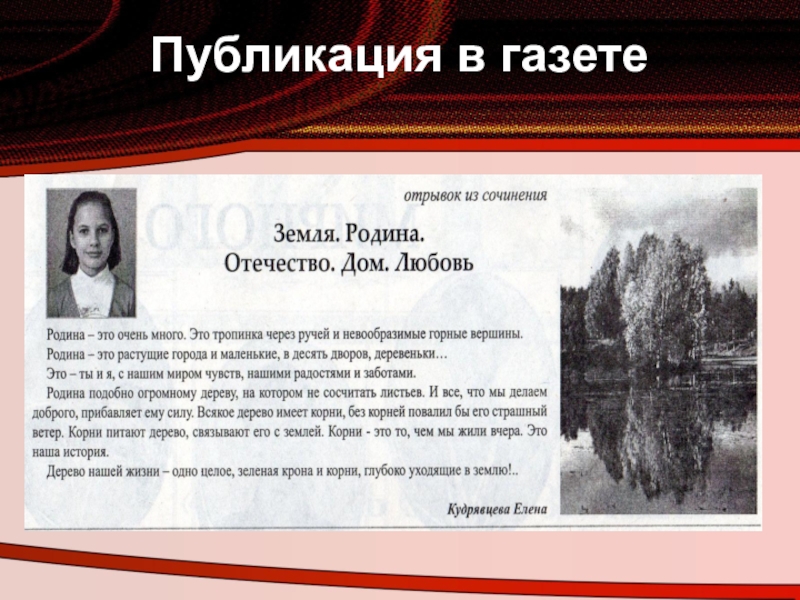 Публикация в газете

отрывок из сочинения

Земля. Родина.
Отечество. Дом. Любовь

Родина – это очень много. Это тропинка через ручей и невообразимые горные вершины.

Родина – это растущие города и маленькие, в десять дворов, деревеньки…

Это – ты и я, с нашим миром чувств, нашими радостями и заботами.

Родина подобно огромному дереву, на котором не сосчитать листьев. И все, что мы делаем доброго, прибавляет ему силу. Всякое дерево имеет корни, без корней повалил бы его страшный ветер. Корни питают дерево, связывают его с землей. Корни - это то, чем мы жили вчера. Это наша история.

Дерево нашей жизни – одно целое, зеленая крона и корни, глубоко уходящие в землю!..

Кудрявцева Елена